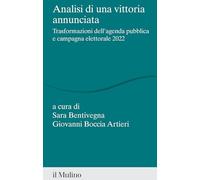 Analisi di una vittoria annunciata

Trasformazioni dell'agenda pubblica e campagna elettorale 2022

a cura di
Sara Bentivegna
Giovanni Boccia Artieri

il Mulino